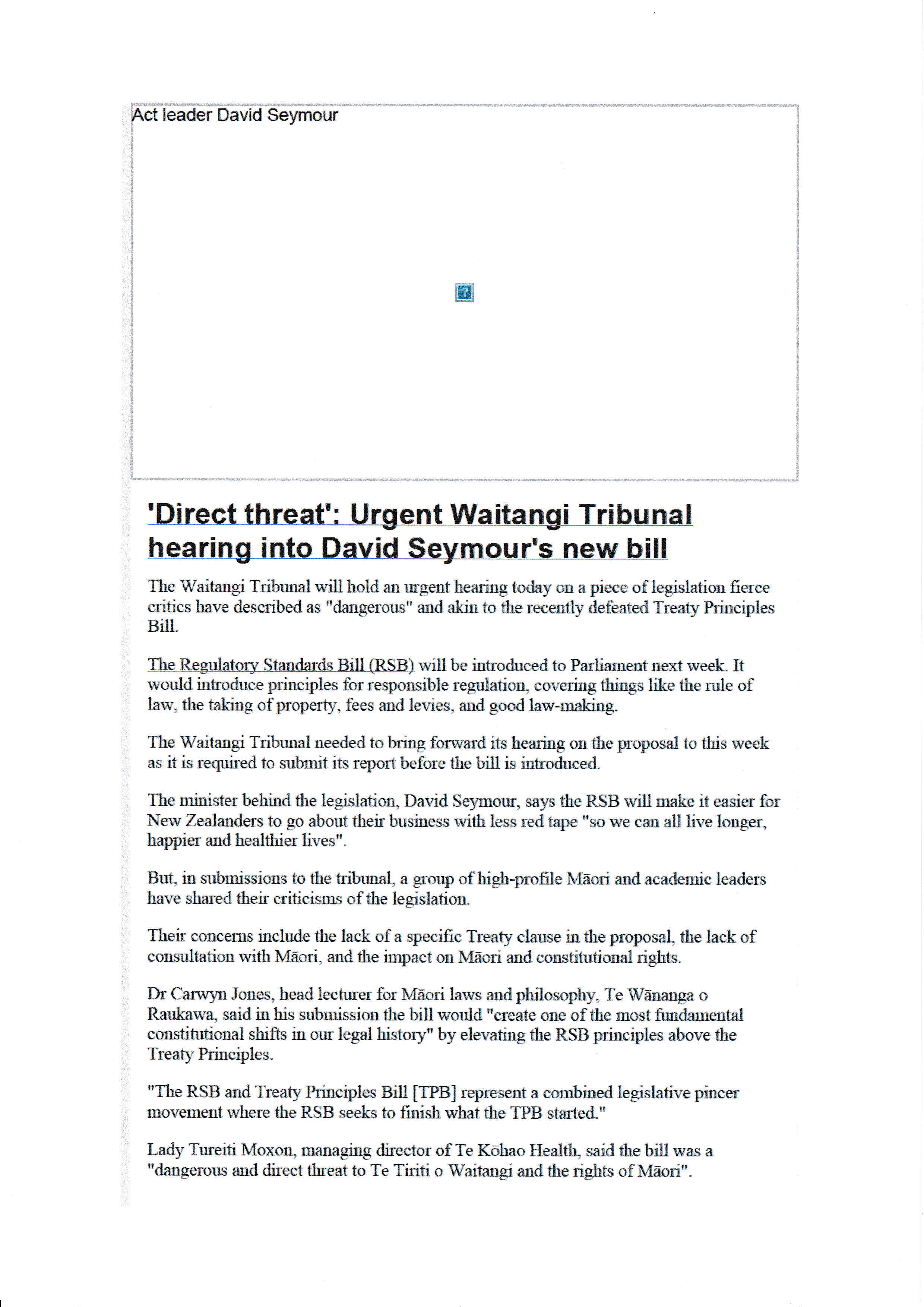 Act leader David Seymour

'Direct threat': Urgent Waitangi Tribunal hearing into David Seymour's new bill

The Waitangi Tribunal will hold an urgent hearing today on a piece of legislation fierce critics have described as "dangerous" and akin to the recently defeated Treaty Principles Bill.

The Regulatory Standards Bill (RSB) will be introduced to Parliament next week. It would introduce principles for responsible regulation, covering things like the rule of law, the taking of property, fees and levies, and good law-making.

The Waitangi Tribunal needed to bring forward its hearing on the proposal to this week as it is required to submit its report before the bill is introduced.

The minister behind the legislation, David Seymour, says the RSB will make it easier for New Zealanders to go about their business with less red tape "so we can all live longer, happier and healthier lives".

But, in submissions to the tribunal, a group of high-profile Māori and academic leaders have shared their criticisms of the legislation.

Their concerns include the lack of a specific Treaty clause in the proposal, the lack of consultation with Māori, and the impact on Māori and constitutional rights.

Dr Carwyn Jones, head lecturer for Māori laws and philosophy, Te Wānanga o Raukawa, said in his submission the bill would "create one of the most fundamental constitutional shifts in our legal history" by elevating the RSB principles above the Treaty Principles.

"The RSB and Treaty Principles Bill [TPB] represent a combined legislative pincer movement where the RSB seeks to finish what the TPB started."

Lady Tureiti Moxon, managing director of Te Kōhao Health, said the bill was a "dangerous and direct threat to Te Tiriti o Waitangi and the rights of Māori".